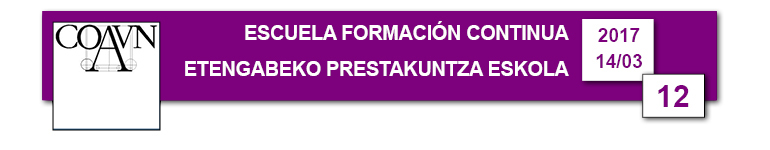 COAVN

ESCUELA FORMACIÓN CONTINUA

ETENGABEKO PRESTAKUNTZA ESKOLA

2017
14/03

12